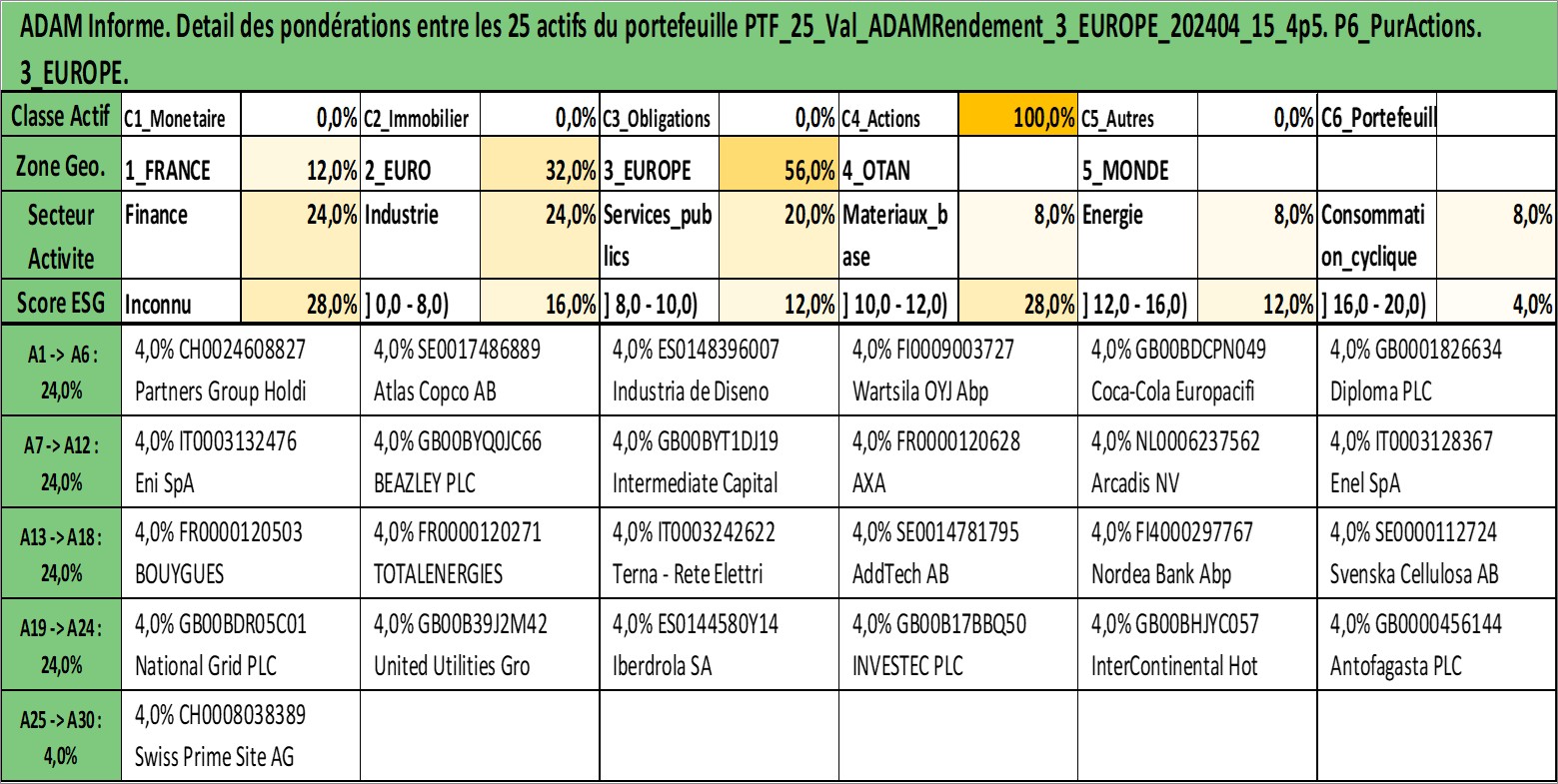 ADAM Informe. Detail des pondérations entre les 25 actifs du portefeuille PTF_25_Val_ADAMRendement_3_EUROPE_202404_15_4p5. P6_PurActions. 3_EUROPE.

| Classe Actif | C1_Monetaire | 0,0% | C2_Immobilier | 0,0% | C3_Obligations | 0,0% | C4_Actions | 100,0% | C5_Autres | 0,0% | C6_Portefeuill | |
|---|---|---|---|---|---|---|---|---|---|---|---|---|
| Zone Geo. | 1_FRANCE | 12,0% | 2_EURO | 32,0% | 3_EUROPE | 56,0% | 4_OTAN | | 5_MONDE | | | |
| Secteur Activite | Finance | 24,0% | Industrie | 24,0% | Services_publics | 20,0% | Materiaux_base | 8,0% | Energie | 8,0% | Consommation_cyclique | 8,0% |
| Score ESG | Inconnu | 28,0% | ] 0,0 - 8,0) | 16,0% | ] 8,0 - 10,0) | 12,0% | ] 10,0 - 12,0) | 28,0% | ] 12,0 - 16,0) | 12,0% | ] 16,0 - 20,0) | 4,0% |

| | | | | | | |
|---|---|---|---|---|---|---|
| A1 -> A6 : 24,0% | 4,0% CH0024608827 Partners Group Holdi | 4,0% SE0017486889 Atlas Copco AB | 4,0% ES0148396007 Industria de Diseno | 4,0% FI0009003727 Wartsila OYJ Abp | 4,0% GB00BDCPN049 Coca-Cola Europacifi | 4,0% GB0001826634 Diploma PLC |
| A7 -> A12 : 24,0% | 4,0% IT0003132476 Eni SpA | 4,0% GB00BYQ0JC66 BEAZLEY PLC | 4,0% GB00BYT1DJ19 Intermediate Capital | 4,0% FR0000120628 AXA | 4,0% NL0006237562 Arcadis NV | 4,0% IT0003128367 Enel SpA |
| A13 -> A18 : 24,0% | 4,0% FR0000120503 BOUYGUES | 4,0% FR0000120271 TOTALENERGIES | 4,0% IT0003242622 Terna - Rete Elettri | 4,0% SE0014781795 AddTech AB | 4,0% FI4000297767 Nordea Bank Abp | 4,0% SE0000112724 Svenska Cellulosa AB |
| A19 -> A24 : 24,0% | 4,0% GB00BDR05C01 National Grid PLC | 4,0% GB00B39J2M42 United Utilities Gro | 4,0% ES0144580Y14 Iberdrola SA | 4,0% GB00B17BBQ50 INVESTEC PLC | 4,0% GB00BHJYC057 InterContinental Hot | 4,0% GB0000456144 Antofagasta PLC |
| A25 -> A30 : 4,0% | 4,0% CH0008038389 Swiss Prime Site AG | | | | | |